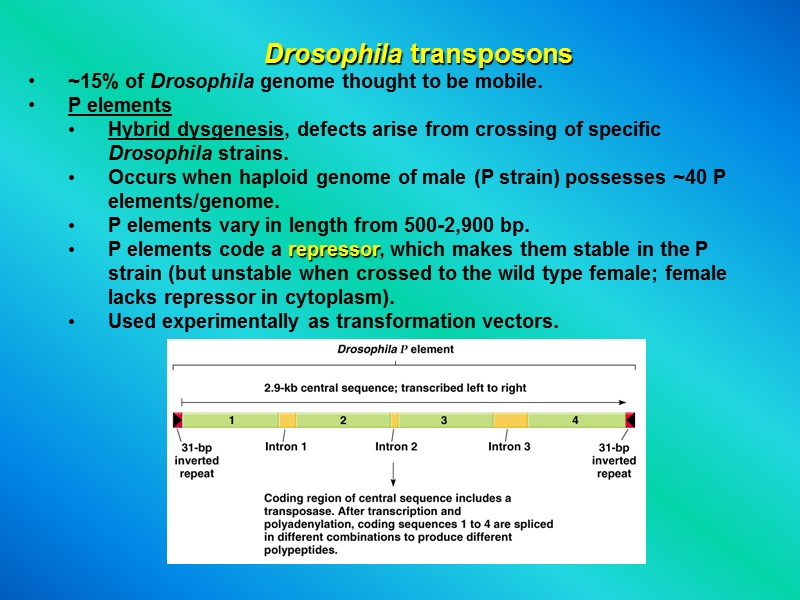 Drosophila transposons

• ~15% of Drosophila genome thought to be mobile.
• P elements
  • Hybrid dysgenesis, defects arise from crossing of specific Drosophila strains.
  • Occurs when haploid genome of male (P strain) possesses ~40 P elements/genome.
  • P elements vary in length from 500-2,900 bp.
  • P elements code a repressor, which makes them stable in the P strain (but unstable when crossed to the wild type female; female lacks repressor in cytoplasm).
  • Used experimentally as transformation vectors.

Drosophila P element

2.9-kb central sequence; transcribed left to right

1
2
3
4

31-bp inverted repeat
Intron 1
Intron 2
Intron 3
31-bp inverted repeat

Coding region of central sequence includes a transposase. After transcription and polyadenylation, coding sequences 1 to 4 are spliced in different combinations to produce different polypeptides.